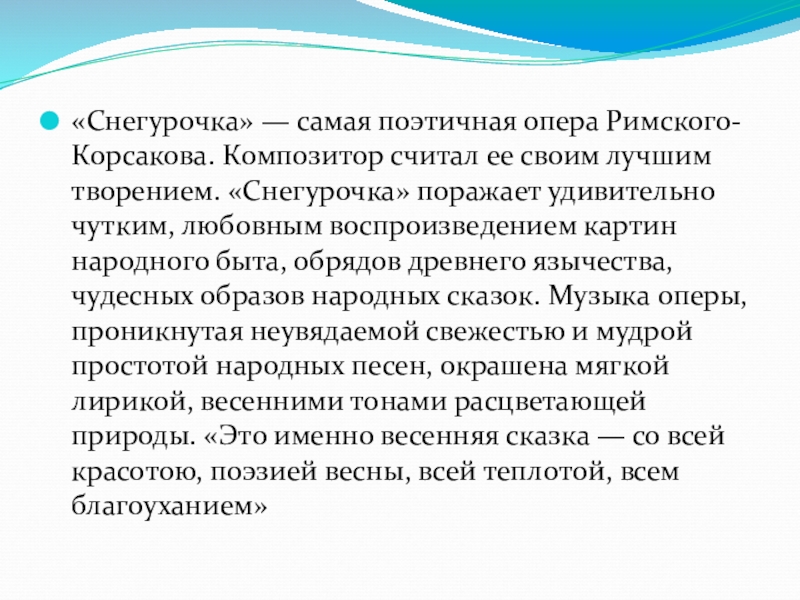 «Снегурочка» — самая поэтичная опера Римского-Корсакова. Композитор считал ее своим лучшим творением. «Снегурочка» поражает удивительно чутким, любовным воспроизведением картин народного быта, обрядов древнего язычества, чудесных образов народных сказок. Музыка оперы, проникнутая неувядаемой свежестью и мудрой простотой народных песен, окрашена мягкой лирикой, весенними тонами расцветающей природы. «Это именно весенняя сказка — со всей красотою, поэзией весны, всей теплотой, всем благоуханием»